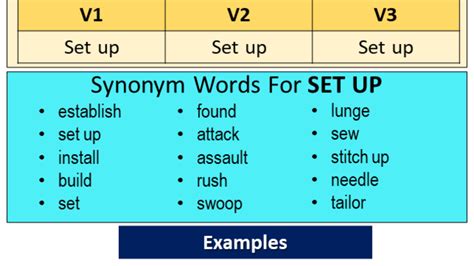 | V1 | V2 | V3 |
|---|---|---|
| Set up | Set up | Set up |

Synonym Words For SET UP

• establish
• set up
• install
• build
• set

• found
• attack
• assault
• rush
• swoop

• lunge
• sew
• stitch up
• needle
• tailor

Examples